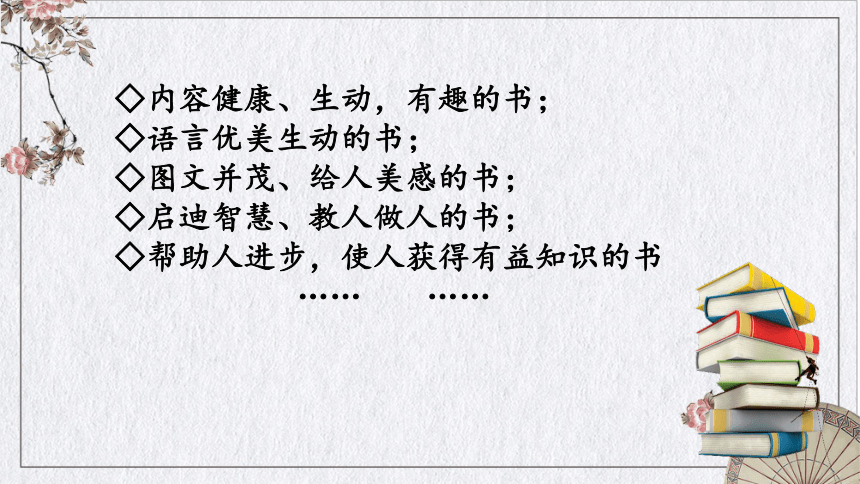 ◇内容健康、生动，有趣的书；
◇语言优美生动的书；
◇图文并茂、给人美感的书；
◇启迪智慧、教人做人的书；
◇帮助人进步，使人获得有益知识的书
…… ……